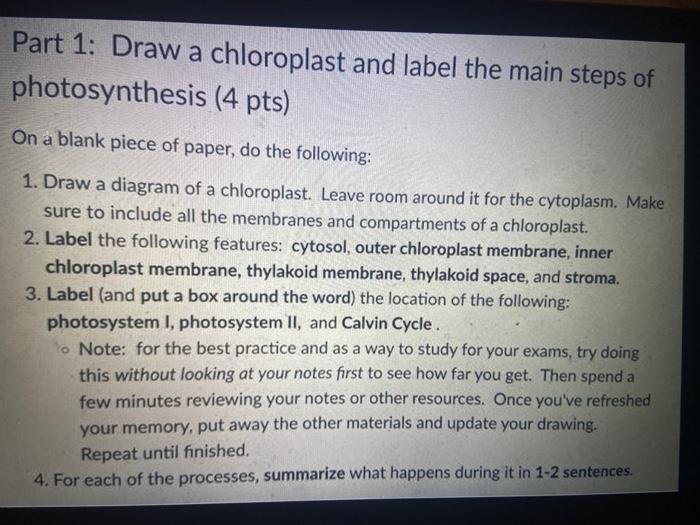 Part 1: Draw a chloroplast and label the main steps of photosynthesis (4 pts)

On a blank piece of paper, do the following:

1. Draw a diagram of a chloroplast. Leave room around it for the cytoplasm. Make sure to include all the membranes and compartments of a chloroplast.
2. Label the following features: cytosol, outer chloroplast membrane, inner chloroplast membrane, thylakoid membrane, thylakoid space, and stroma.
3. Label (and put a box around the word) the location of the following: photosystem I, photosystem II, and Calvin Cycle .
◦ Note: for the best practice and as a way to study for your exams, try doing this without looking at your notes first to see how far you get. Then spend a few minutes reviewing your notes or other resources. Once you've refreshed your memory, put away the other materials and update your drawing. Repeat until finished.
4. For each of the processes, summarize what happens during it in 1-2 sentences.